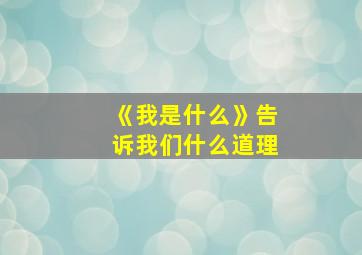 《我是什么》告诉我们什么道理